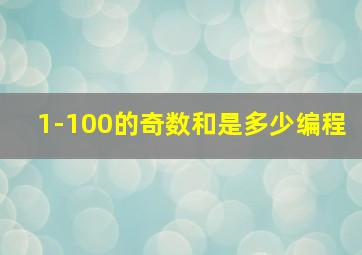 1-100的奇数和是多少编程